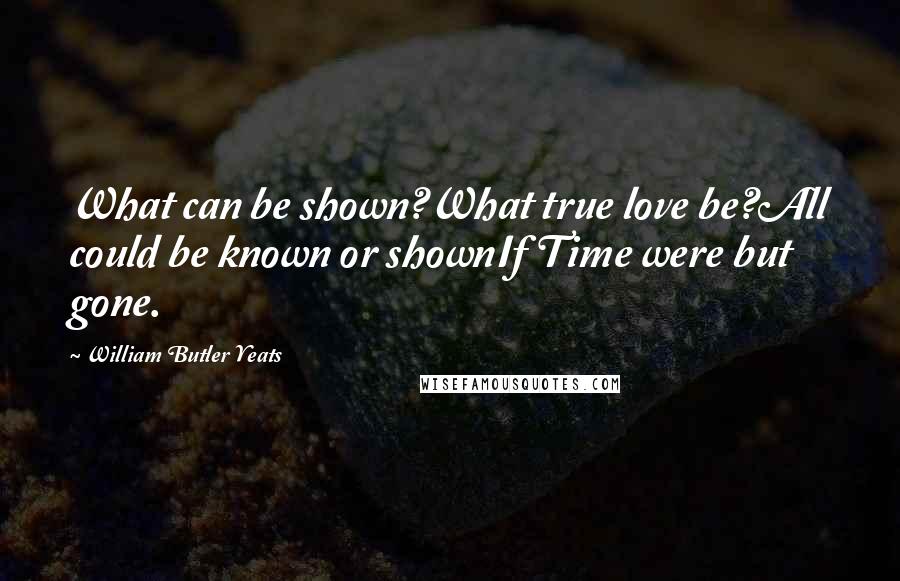 What can be shown? What true love be?All could be known or shownIf Time were but gone.

~ William Butler Yeats

WISEFAMOUSQUOTES.COM